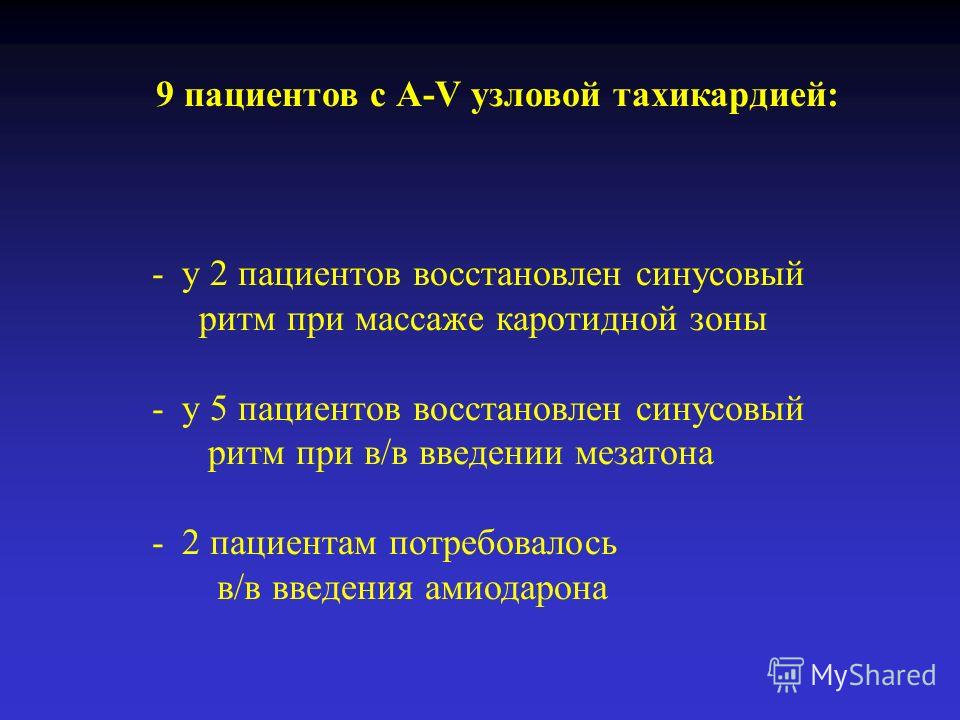 9 пациентов с A-V узловой тахикардией:

- у 2 пациентов восстановлен синусовый ритм при массаже каротидной зоны

- у 5 пациентов восстановлен синусовый ритм при в/в введении мезатона

- 2 пациентам потребовалось в/в введения амиодарона

MyShared